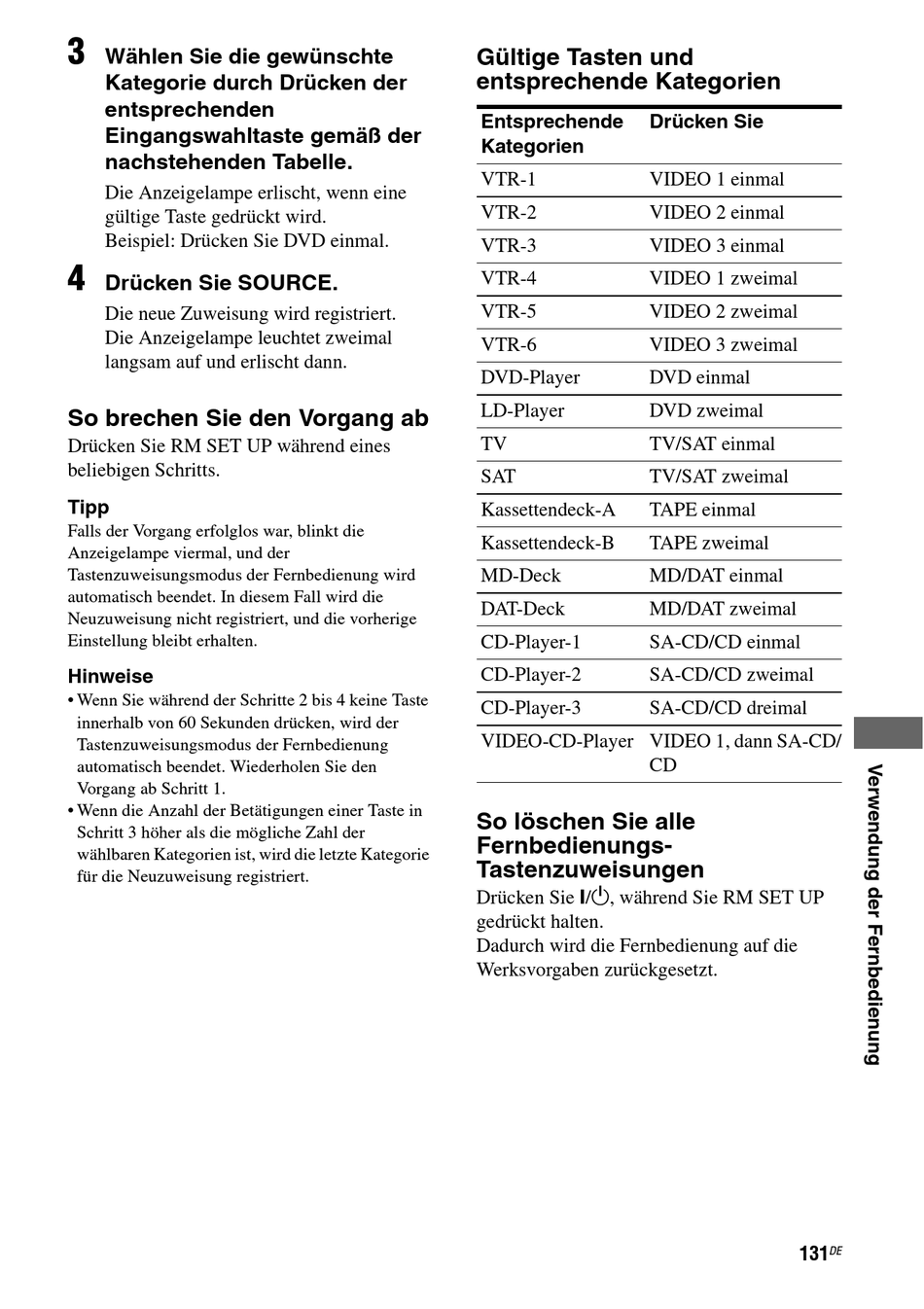 3 Wählen Sie die gewünschte Kategorie durch Drücken der entsprechenden Eingangswahltaste gemäß der nachstehenden Tabelle.

Die Anzeigelampe erlischt, wenn eine gültige Taste gedrückt wird.
Beispiel: Drücken Sie DVD einmal.

4 Drücken Sie SOURCE.

Die neue Zuweisung wird registriert.
Die Anzeigelampe leuchtet zweimal langsam auf und erlischt dann.

So brechen Sie den Vorgang ab

Drücken Sie RM SET UP während eines beliebigen Schritts.

Tipp

Falls der Vorgang erfolglos war, blinkt die Anzeigelampe viermal, und der Tastenzuweisungsmodus der Fernbedienung wird automatisch beendet. In diesem Fall wird die Neuzuweisung nicht registriert, und die vorherige Einstellung bleibt erhalten.

Hinweise

• Wenn Sie während der Schritte 2 bis 4 keine Taste innerhalb von 60 Sekunden drücken, wird der Tastenzuweisungsmodus der Fernbedienung automatisch beendet. Wiederholen Sie den Vorgang ab Schritt 1.
• Wenn die Anzahl der Betätigungen einer Taste in Schritt 3 höher als die mögliche Zahl der wählbaren Kategorien ist, wird die letzte Kategorie für die Neuzuweisung registriert.

Gültige Tasten und entsprechende Kategorien

| Entsprechende Kategorien | Drücken Sie |
|---|---|
| VTR-1 | VIDEO 1 einmal |
| VTR-2 | VIDEO 2 einmal |
| VTR-3 | VIDEO 3 einmal |
| VTR-4 | VIDEO 1 zweimal |
| VTR-5 | VIDEO 2 zweimal |
| VTR-6 | VIDEO 3 zweimal |
| DVD-Player | DVD einmal |
| LD-Player | DVD zweimal |
| TV | TV/SAT einmal |
| SAT | TV/SAT zweimal |
| Kassettendeck-A | TAPE einmal |
| Kassettendeck-B | TAPE zweimal |
| MD-Deck | MD/DAT einmal |
| DAT-Deck | MD/DAT zweimal |
| CD-Player-1 | SA-CD/CD einmal |
| CD-Player-2 | SA-CD/CD zweimal |
| CD-Player-3 | SA-CD/CD dreimal |
| VIDEO-CD-Player | VIDEO 1, dann SA-CD/CD |

So löschen Sie alle Fernbedienungs-Tastenzuweisungen

Drücken Sie I/⏻, während Sie RM SET UP gedrückt halten.
Dadurch wird die Fernbedienung auf die Werksvorgaben zurückgesetzt.

Verwendung der Fernbedienung

131DE